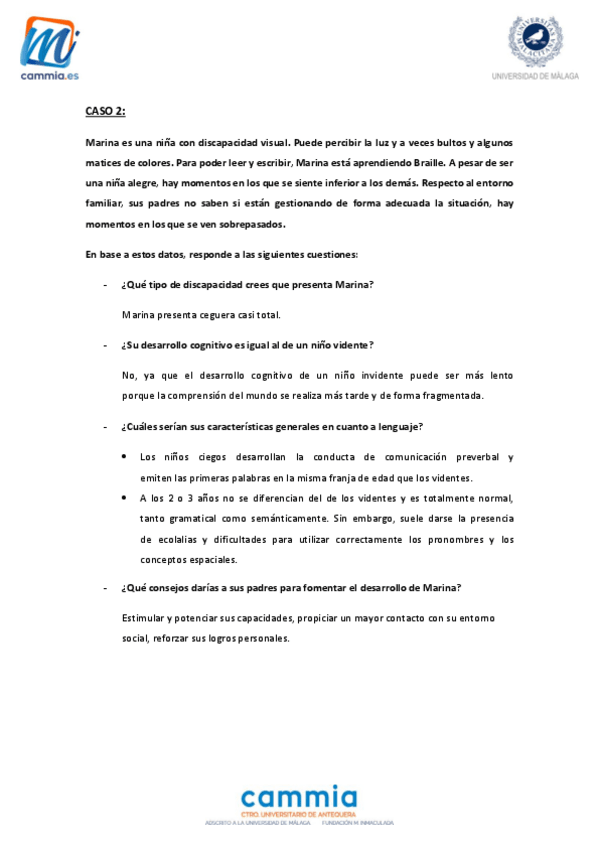 cammia.es

UNIVERSIDAD DE MÁLAGA

CASO 2:

Marina es una niña con discapacidad visual. Puede percibir la luz y a veces bultos y algunos matices de colores. Para poder leer y escribir, Marina está aprendiendo Braille. A pesar de ser una niña alegre, hay momentos en los que se siente inferior a los demás. Respecto al entorno familiar, sus padres no saben si están gestionando de forma adecuada la situación, hay momentos en los que se ven sobrepasados.

En base a estos datos, responde a las siguientes cuestiones:

- ¿Qué tipo de discapacidad crees que presenta Marina?

Marina presenta ceguera casi total.

- ¿Su desarrollo cognitivo es igual al de un niño vidente?

No, ya que el desarrollo cognitivo de un niño invidente puede ser más lento porque la comprensión del mundo se realiza más tarde y de forma fragmentada.

- ¿Cuáles serían sus características generales en cuanto a lenguaje?

• Los niños ciegos desarrollan la conducta de comunicación preverbal y emiten las primeras palabras en la misma franja de edad que los videntes.
• A los 2 o 3 años no se diferencian del de los videntes y es totalmente normal, tanto gramatical como semánticamente. Sin embargo, suele darse la presencia de ecolalias y dificultades para utilizar correctamente los pronombres y los conceptos espaciales.

- ¿Qué consejos darías a sus padres para fomentar el desarrollo de Marina?

Estimular y potenciar sus capacidades, propiciar un mayor contacto con su entorno social, reforzar sus logros personales.

cammia
CTRO. UNIVERSITARIO DE ANTEQUERA
ADSCRITO A LA UNIVERSIDAD DE MÁLAGA FUNDACIÓN M. INMACULADA